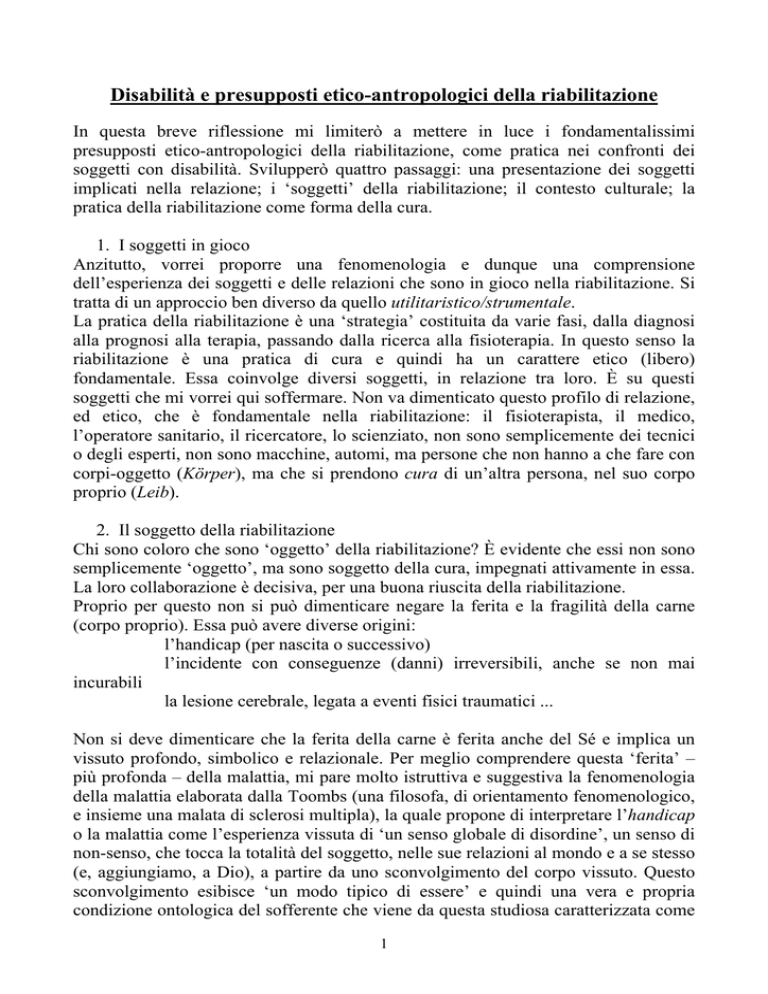 Disabilità e presupposti etico-antropologici della riabilitazione

In questa breve riflessione mi limiterò a mettere in luce i fondamentalissimi presupposti etico-antropologici della riabilitazione, come pratica nei confronti dei soggetti con disabilità. Svilupperò quattro passaggi: una presentazione dei soggetti implicati nella relazione; i 'soggetti' della riabilitazione; il contesto culturale; la pratica della riabilitazione come forma della cura.

1. I soggetti in gioco
Anzitutto, vorrei proporre una fenomenologia e dunque una comprensione dell'esperienza dei soggetti e delle relazioni che sono in gioco nella riabilitazione. Si tratta di un approccio ben diverso da quello utilitaristico/strumentale.
La pratica della riabilitazione è una 'strategia' costituita da varie fasi, dalla diagnosi alla prognosi alla terapia, passando dalla ricerca alla fisioterapia. In questo senso la riabilitazione è una pratica di cura e quindi ha un carattere etico (libero) fondamentale. Essa coinvolge diversi soggetti, in relazione tra loro. È su questi soggetti che mi vorrei qui soffermare. Non va dimenticato questo profilo di relazione, ed etico, che è fondamentale nella riabilitazione: il fisioterapista, il medico, l'operatore sanitario, il ricercatore, lo scienziato, non sono semplicemente dei tecnici o degli esperti, non sono macchine, automi, ma persone che non hanno a che fare con corpi-oggetto (Körper), ma che si prendono cura di un'altra persona, nel suo corpo proprio (Leib).

2. Il soggetto della riabilitazione
Chi sono coloro che sono 'oggetto' della riabilitazione? È evidente che essi non sono semplicemente 'oggetto', ma sono soggetto della cura, impegnati attivamente in essa. La loro collaborazione è decisiva, per una buona riuscita della riabilitazione.
Proprio per questo non si può dimenticare negare la ferita e la fragilità della carne (corpo proprio). Essa può avere diverse origini:
l'handicap (per nascita o successivo)
l'incidente con conseguenze (danni) irreversibili, anche se non mai incurabili
la lesione cerebrale, legata a eventi fisici traumatici ...

Non si deve dimenticare che la ferita della carne è ferita anche del Sé e implica un vissuto profondo, simbolico e relazionale. Per meglio comprendere questa 'ferita' – più profonda – della malattia, mi pare molto istruttiva e suggestiva la fenomenologia della malattia elaborata dalla Toombs (una filosofa, di orientamento fenomenologico, e insieme una malata di sclerosi multipla), la quale propone di interpretare l'handicap o la malattia come l'esperienza vissuta di 'un senso globale di disordine', un senso di non-senso, che tocca la totalità del soggetto, nelle sue relazioni al mondo e a se stesso (e, aggiungiamo, a Dio), a partire da uno sconvolgimento del corpo vissuto. Questo sconvolgimento esibisce 'un modo tipico di essere' e quindi una vera e propria condizione ontologica del sofferente che viene da questa studiosa caratterizzata come

1